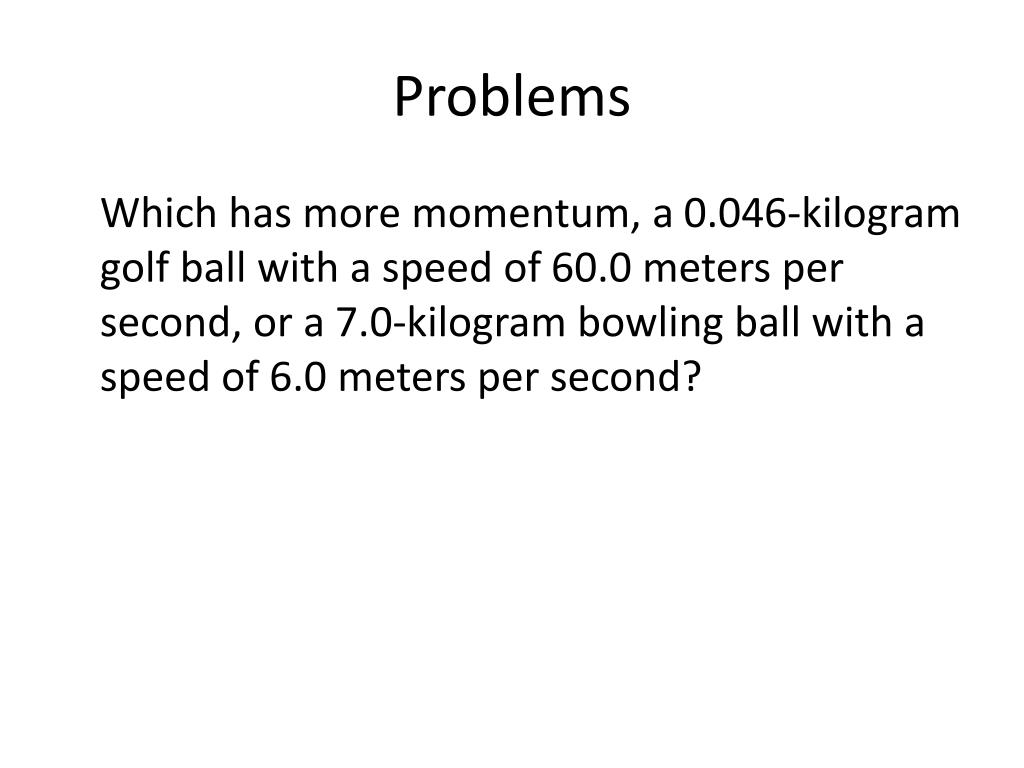 Problems

Which has more momentum, a 0.046-kilogram golf ball with a speed of 60.0 meters per second, or a 7.0-kilogram bowling ball with a speed of 6.0 meters per second?